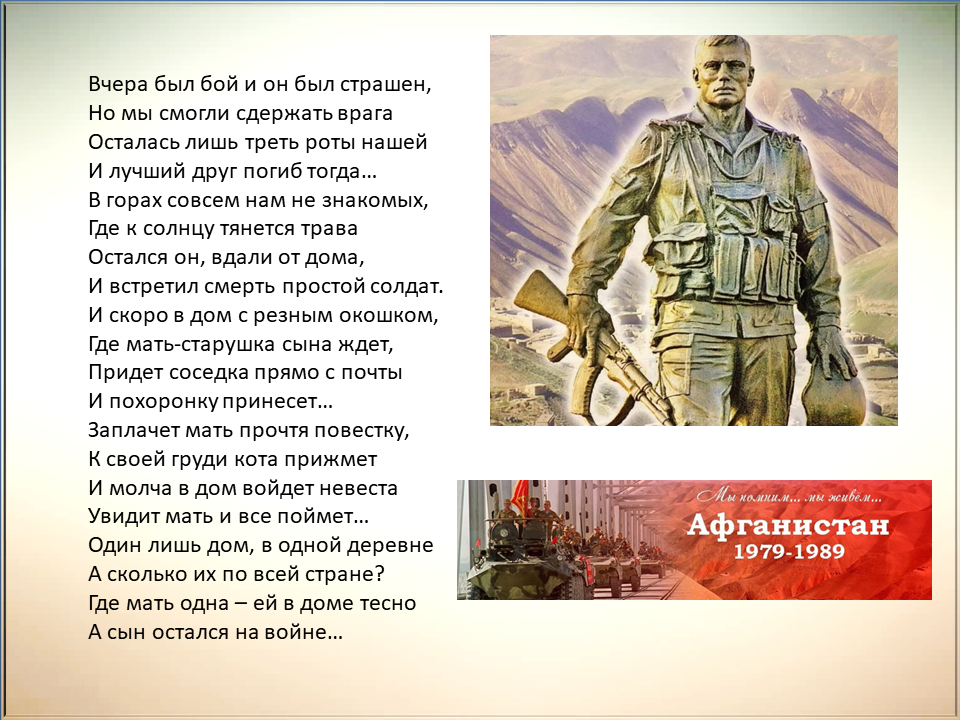 Вчера был бой и он был страшен,
Но мы смогли сдержать врага
Осталась лишь треть роты нашей
И лучший друг погиб тогда…
В горах совсем нам не знакомых,
Где к солнцу тянется трава
Остался он, вдали от дома,
И встретил смерть простой солдат.
И скоро в дом с резным окошком,
Где мать-старушка сына ждет,
Придет соседка прямо с почты
И похоронку принесет…
Заплачет мать прочтя повестку,
К своей груди кота прижмет
И молча в дом войдет невеста
Увидит мать и все поймет…
Один лишь дом, в одной деревне
А сколько их по всей стране?
Где мать одна – ей в доме тесно
А сын остался на войне…

Мы помним… мы живем…
Афганистан
1979-1989